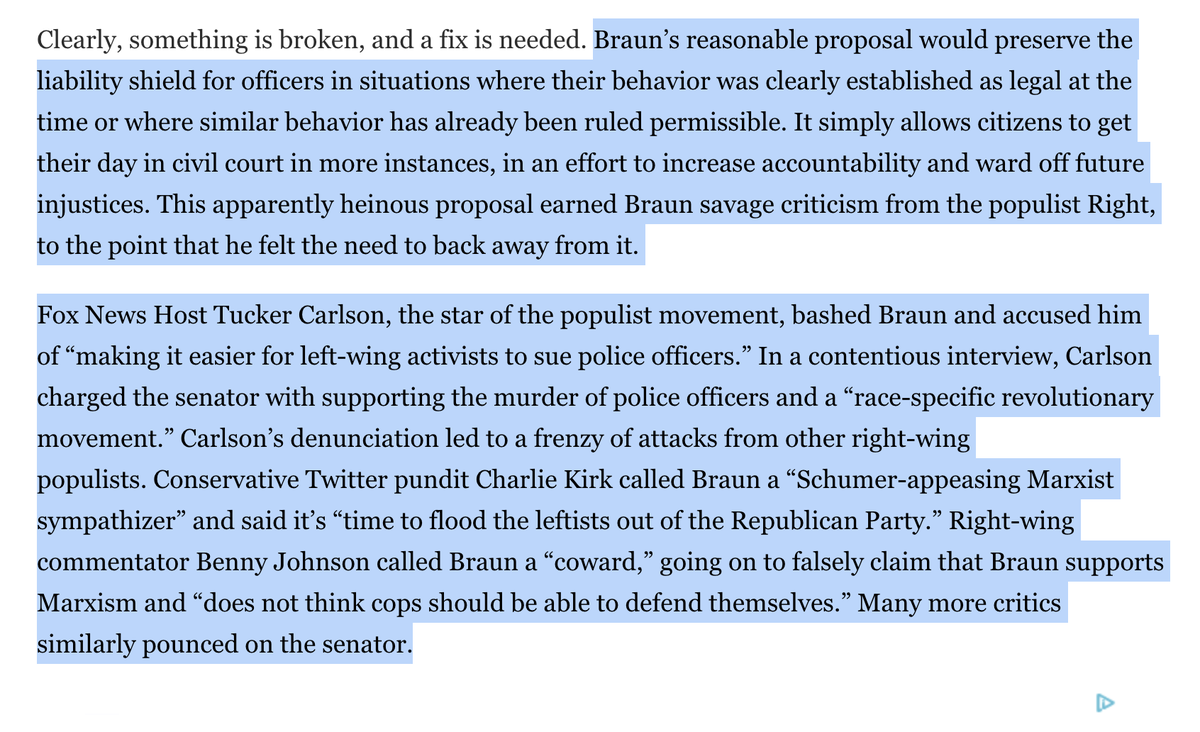 Clearly, something is broken, and a fix is needed. Braun's reasonable proposal would preserve the liability shield for officers in situations where their behavior was clearly established as legal at the time or where similar behavior has already been ruled permissible. It simply allows citizens to get their day in civil court in more instances, in an effort to increase accountability and ward off future injustices. This apparently heinous proposal earned Braun savage criticism from the populist Right, to the point that he felt the need to back away from it.

Fox News Host Tucker Carlson, the star of the populist movement, bashed Braun and accused him of "making it easier for left-wing activists to sue police officers." In a contentious interview, Carlson charged the senator with supporting the murder of police officers and a "race-specific revolutionary movement." Carlson's denunciation led to a frenzy of attacks from other right-wing populists. Conservative Twitter pundit Charlie Kirk called Braun a "Schumer-appeasing Marxist sympathizer" and said it's "time to flood the leftists out of the Republican Party." Right-wing commentator Benny Johnson called Braun a "coward," going on to falsely claim that Braun supports Marxism and "does not think cops should be able to defend themselves." Many more critics similarly pounced on the senator.